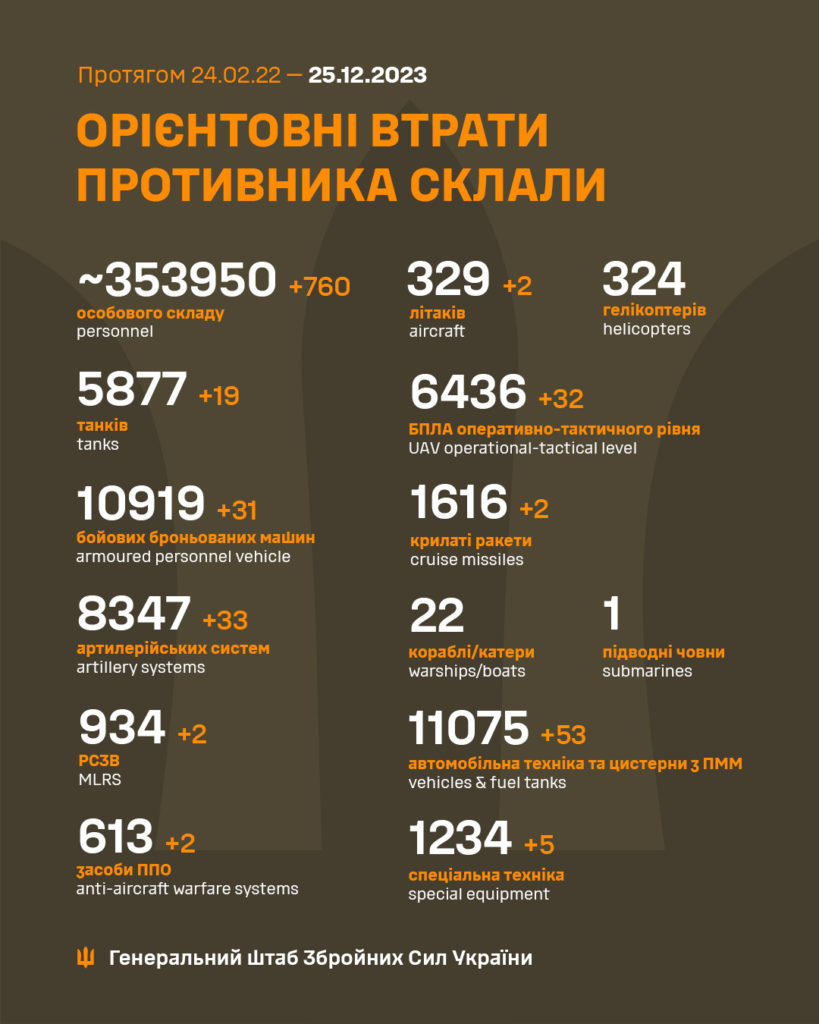 Протягом 24.02.22 — 25.12.2023

ОРІЄНТОВНІ ВТРАТИ ПРОТИВНИКА СКЛАЛИ

~353950 +760
особового складу
personnel

5877 +19
танків
tanks

10919 +31
бойових броньованих машин
armoured personnel vehicle

8347 +33
артилерійських систем
artillery systems

934 +2
РСЗВ
MLRS

613 +2
засоби ППО
anti-aircraft warfare systems

329 +2
літаків
aircraft

324
гелікоптерів
helicopters

6436 +32
БПЛА оперативно-тактичного рівня
UAV operational-tactical level

1616 +2
крилаті ракети
cruise missiles

22
кораблі/катери
warships/boats

1
підводні човни
submarines

11075 +53
автомобільна техніка та цистерни з ПММ
vehicles & fuel tanks

1234 +5
спеціальна техніка
special equipment

Генеральний Штаб Збройних Сил України